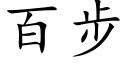 百步